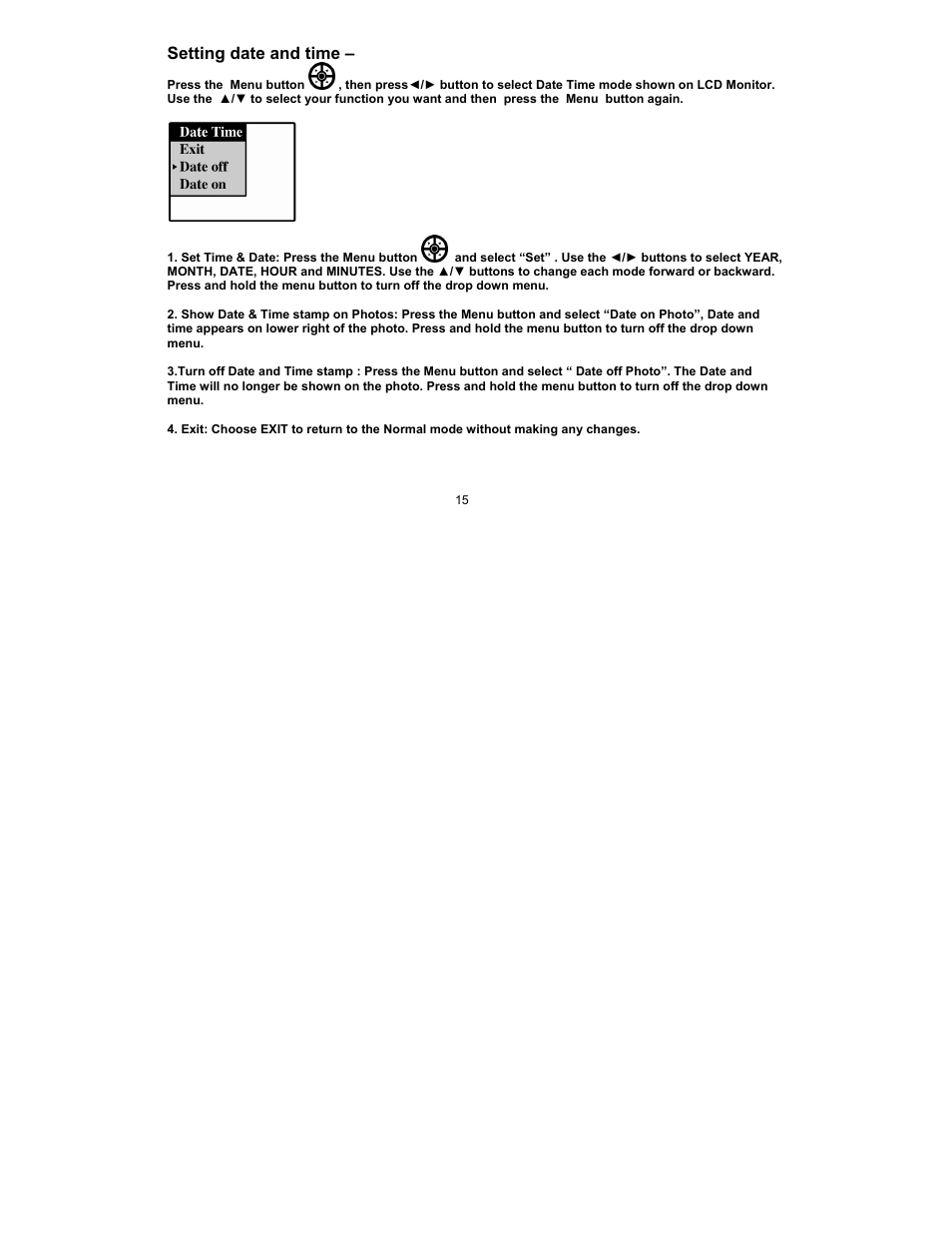 Setting date and time –

Press the Menu button , then press◄/► button to select Date Time mode shown on LCD Monitor. Use the ▲/▼ to select your function you want and then press the Menu button again.

Date Time
Exit
Date off
Date on

1. Set Time & Date: Press the Menu button and select “Set” . Use the ◄/► buttons to select YEAR, MONTH, DATE, HOUR and MINUTES. Use the ▲/▼ buttons to change each mode forward or backward. Press and hold the menu button to turn off the drop down menu.

2. Show Date & Time stamp on Photos: Press the Menu button and select “Date on Photo”, Date and time appears on lower right of the photo. Press and hold the menu button to turn off the drop down menu.

3.Turn off Date and Time stamp : Press the Menu button and select “ Date off Photo”. The Date and Time will no longer be shown on the photo. Press and hold the menu button to turn off the drop down menu.

4. Exit: Choose EXIT to return to the Normal mode without making any changes.

15